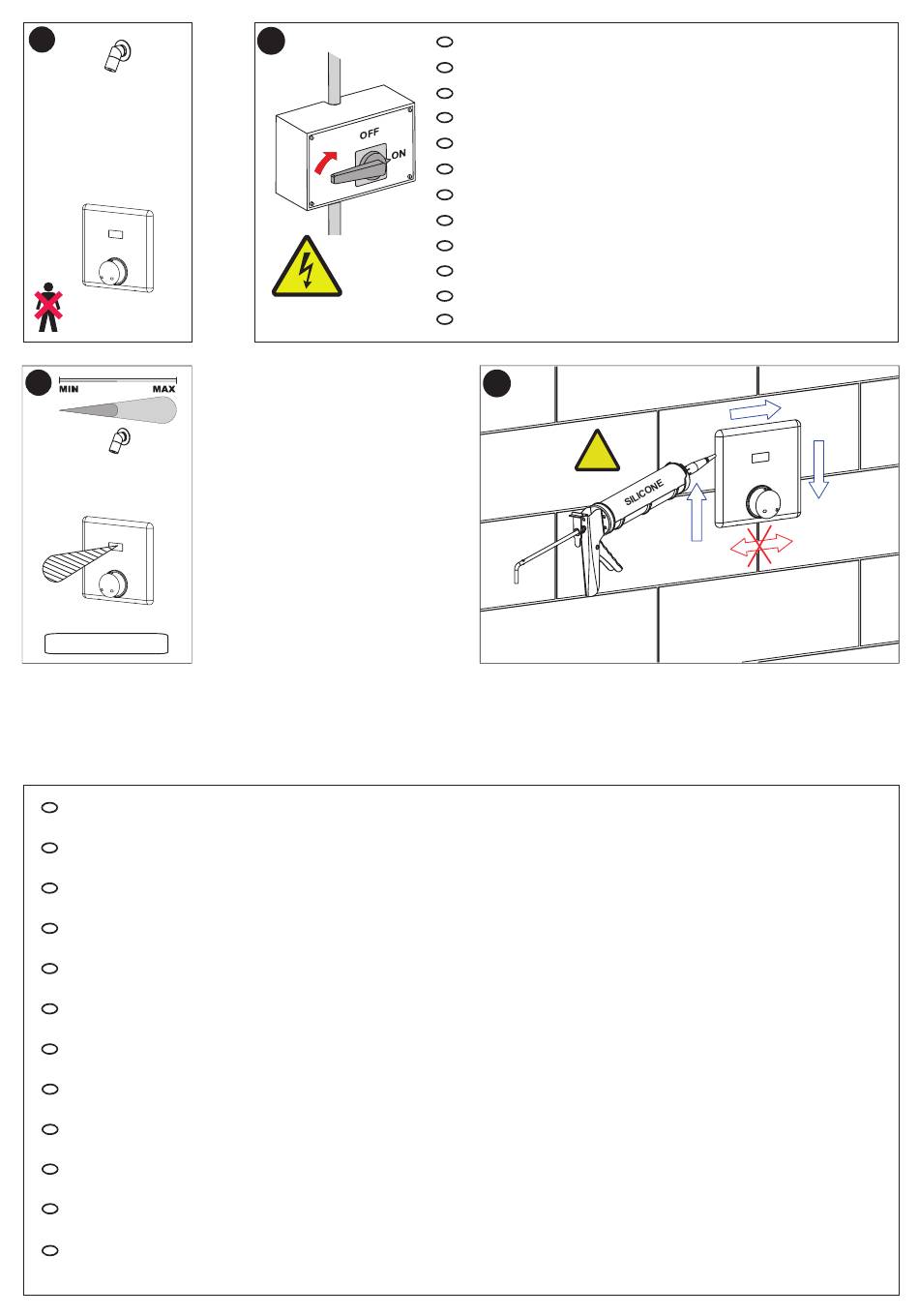 OFF
ON

MIN
MAX

SILICONE